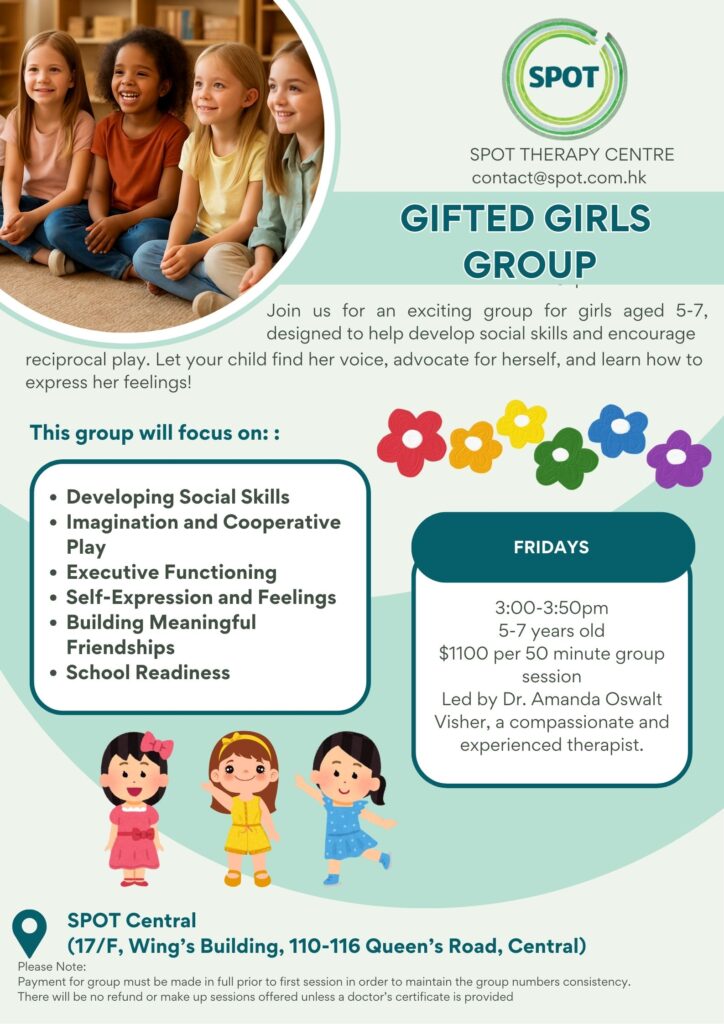 SPOT

SPOT THERAPY CENTRE
contact@spot.com.hk

GIFTED GIRLS GROUP

Join us for an exciting group for girls aged 5-7, designed to help develop social skills and encourage reciprocal play. Let your child find her voice, advocate for herself, and learn how to express her feelings!

This group will focus on: :

- Developing Social Skills
- Imagination and Cooperative Play
- Executive Functioning
- Self-Expression and Feelings
- Building Meaningful Friendships
- School Readiness

FRIDAYS

3:00-3:50pm
5-7 years old
$1100 per 50 minute group session
Led by Dr. Amanda Oswalt Visher, a compassionate and experienced therapist.

SPOT Central
(17/F, Wing's Building, 110-116 Queen's Road, Central)

Please Note:
Payment for group must be made in full prior to first session in order to maintain the group numbers consistency.
There will be no refund or make up sessions offered unless a doctor's certificate is provided